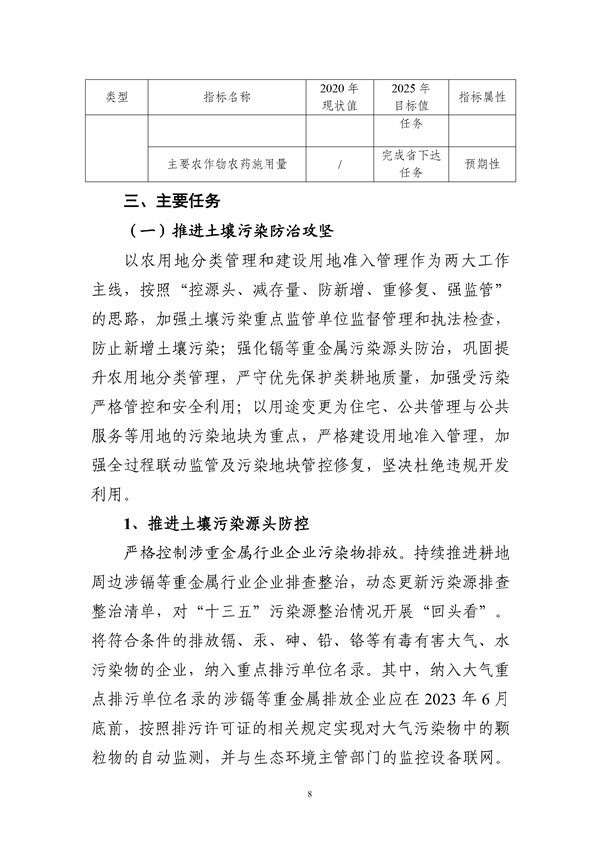 | 类型 | 指标名称 | 2020 年现状值 | 2025 年目标值 | 指标属性 |
|---|---|---|---|---|
| | | | 任务 | |
| | 主要农作物农药施用量 | / | 完成省下达任务 | 预期性 |

三、主要任务

（一）推进土壤污染防治攻坚

以农用地分类管理和建设用地准入管理作为两大工作主线，按照“控源头、减存量、防新增、重修复、强监管”的思路，加强土壤污染重点监管单位监督管理和执法检查，防止新增土壤污染；强化镉等重金属污染源头防治，巩固提升农用地分类管理，严守优先保护类耕地质量，加强受污染严格管控和安全利用；以用途变更为住宅、公共管理与公共服务等用地的污染地块为重点，严格建设用地准入管理，加强全过程联动监管及污染地块管控修复，坚决杜绝违规开发利用。

1、推进土壤污染源头防控

严格控制涉重金属行业企业污染物排放。持续推进耕地周边涉镉等重金属行业企业排查整治，动态更新污染源排查整治清单，对“十三五”污染源整治情况开展“回头看”。将符合条件的排放镉、汞、砷、铅、铬等有毒有害大气、水污染物的企业，纳入重点排污单位名录。其中，纳入大气重点排污单位名录的涉镉等重金属排放企业应在 2023 年 6 月底前，按照排污许可证的相关规定实现对大气污染物中的颗粒物的自动监测，并与生态环境主管部门的监控设备联网。

8